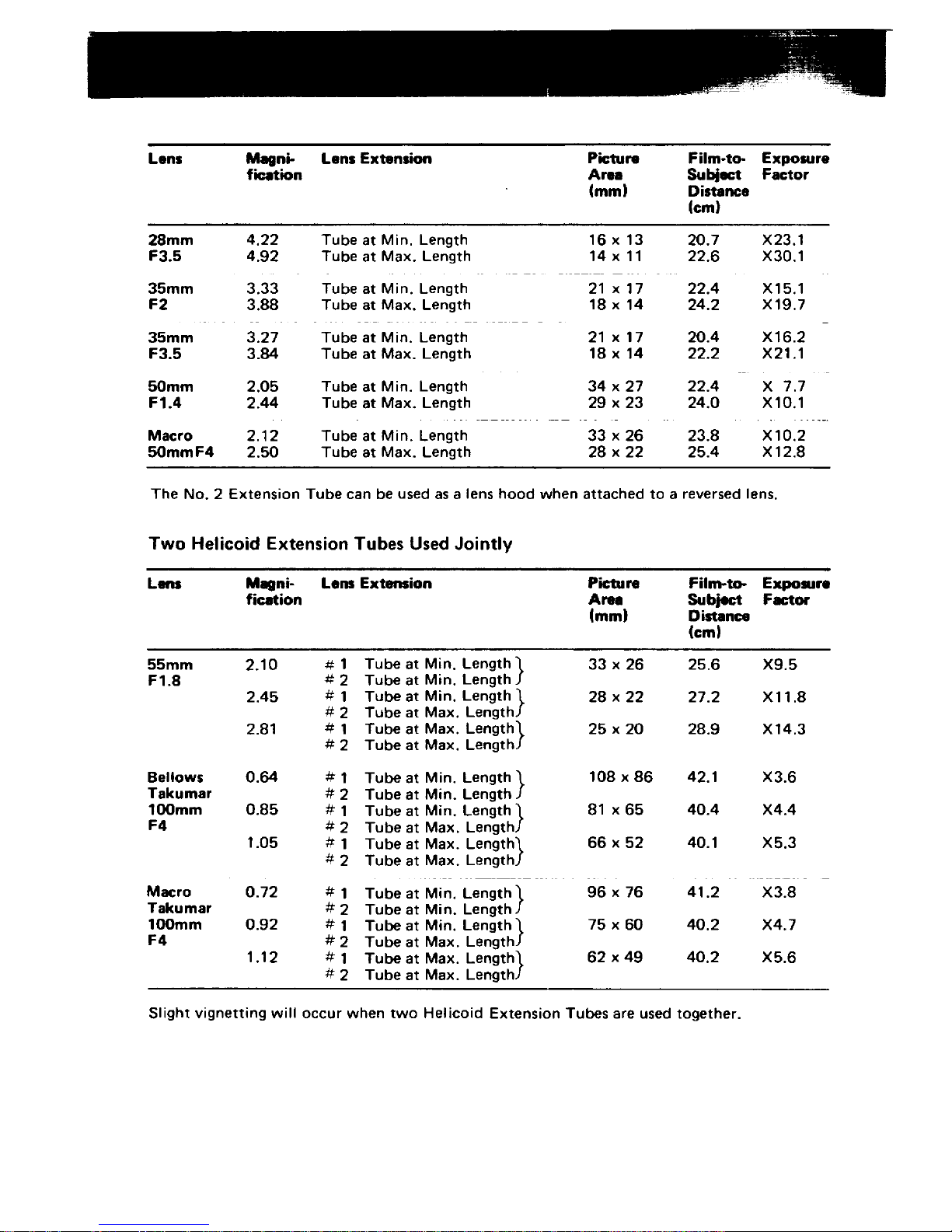 | Lens | Magnification | Lens Extension | Picture Area (mm) | Film-to-Subject Distance (cm) | Exposure Factor |
|---|---|---|---|---|---|
| 28mm F3.5 | 4.22 | Tube at Min. Length | 16 x 13 | 20.7 | X23.1 |
| | 4.92 | Tube at Max. Length | 14 x 11 | 22.6 | X30.1 |
| 35mm F2 | 3.33 | Tube at Min. Length | 21 x 17 | 22.4 | X15.1 |
| | 3.88 | Tube at Max. Length | 18 x 14 | 24.2 | X19.7 |
| 35mm F3.5 | 3.27 | Tube at Min. Length | 21 x 17 | 20.4 | X16.2 |
| | 3.84 | Tube at Max. Length | 18 x 14 | 22.2 | X21.1 |
| 50mm F1.4 | 2.05 | Tube at Min. Length | 34 x 27 | 22.4 | X 7.7 |
| | 2.44 | Tube at Max. Length | 29 x 23 | 24.0 | X10.1 |
| Macro 50mmF4 | 2.12 | Tube at Min. Length | 33 x 26 | 23.8 | X10.2 |
| | 2.50 | Tube at Max. Length | 28 x 22 | 25.4 | X12.8 |

The No. 2 Extension Tube can be used as a lens hood when attached to a reversed lens.

Two Helicoid Extension Tubes Used Jointly

| Lens | Magnification | Lens Extension | Picture Area (mm) | Film-to-Subject Distance (cm) | Exposure Factor |
|---|---|---|---|---|---|
| 55mm F1.8 | 2.10 | # 1 Tube at Min. Length # 2 Tube at Min. Length | 33 x 26 | 25.6 | X9.5 |
| | 2.45 | # 1 Tube at Min. Length # 2 Tube at Max. Length | 28 x 22 | 27.2 | X11.8 |
| | 2.81 | # 1 Tube at Max. Length # 2 Tube at Max. Length | 25 x 20 | 28.9 | X14.3 |
| Bellows Takumar 100mm F4 | 0.64 | # 1 Tube at Min. Length # 2 Tube at Min. Length | 108 x 86 | 42.1 | X3.6 |
| | 0.85 | # 1 Tube at Min. Length # 2 Tube at Max. Length | 81 x 65 | 40.4 | X4.4 |
| | 1.05 | # 1 Tube at Max. Length # 2 Tube at Max. Length | 66 x 52 | 40.1 | X5.3 |
| Macro Takumar 100mm F4 | 0.72 | # 1 Tube at Min. Length # 2 Tube at Min. Length | 96 x 76 | 41.2 | X3.8 |
| | 0.92 | # 1 Tube at Min. Length # 2 Tube at Max. Length | 75 x 60 | 40.2 | X4.7 |
| | 1.12 | # 1 Tube at Max. Length # 2 Tube at Max. Length | 62 x 49 | 40.2 | X5.6 |

Slight vignetting will occur when two Helicoid Extension Tubes are used together.